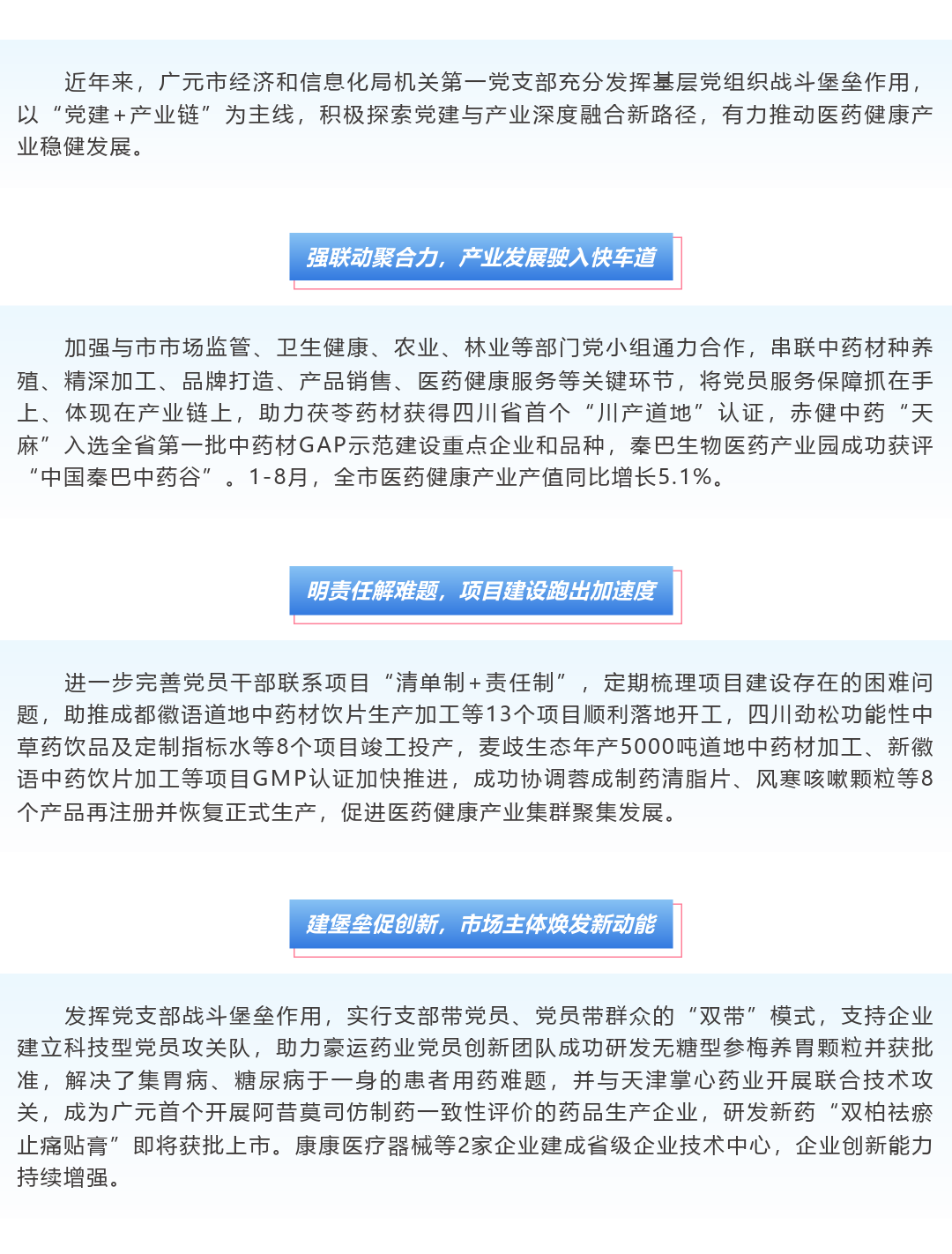 近年来，广元市经济和信息化局机关第一党支部充分发挥基层党组织战斗堡垒作用，以“党建+产业链”为主线，积极探索党建与产业深度融合新路径，有力推动医药健康产业稳健发展。

强联动聚合力，产业发展驶入快车道

加强与市市场监管、卫生健康、农业、林业等部门党小组通力合作，串联中药材种养殖、精深加工、品牌打造、产品销售、医药健康服务等关键环节，将党员服务保障抓在手上、体现在产业链上，助力茯苓药材获得四川省首个“川产道地”认证，赤健中药“天麻”入选全省第一批中药材GAP示范建设重点企业和品种，秦巴生物医药产业园成功获评“中国秦巴中药谷”。1-8月，全市医药健康产业产值同比增长5.1%。

明责任解难题，项目建设跑出加速度

进一步完善党员干部联系项目“清单制+责任制”，定期梳理项目建设存在的困难问题，助推成都徽语道地中药材饮片生产加工等13个项目顺利落地开工，四川劲松功能性中草药饮品及定制指标水等8个项目竣工投产，麦歧生态年产5000吨道地中药材加工、新徽语中药饮片加工等项目GMP认证加快推进，成功协调蓉成制药清脂片、风寒咳嗽颗粒等8个产品再注册并恢复正式生产，促进医药健康产业集群聚集发展。

建堡垒促创新，市场主体焕发新动能

发挥党支部战斗堡垒作用，实行支部带党员、党员带群众的“双带”模式，支持企业建立科技型党员攻关队，助力豪运药业党员创新团队成功研发无糖型参梅养胃颗粒并获批准，解决了集胃病、糖尿病于一身的患者用药难题，并与天津掌心药业开展联合技术攻关，成为广元首个开展阿昔莫司仿制药一致性评价的药品生产企业，研发新药“双柏祛瘀止痛贴膏”即将获批上市。康康医疗器械等2家企业建成省级企业技术中心，企业创新能力持续增强。